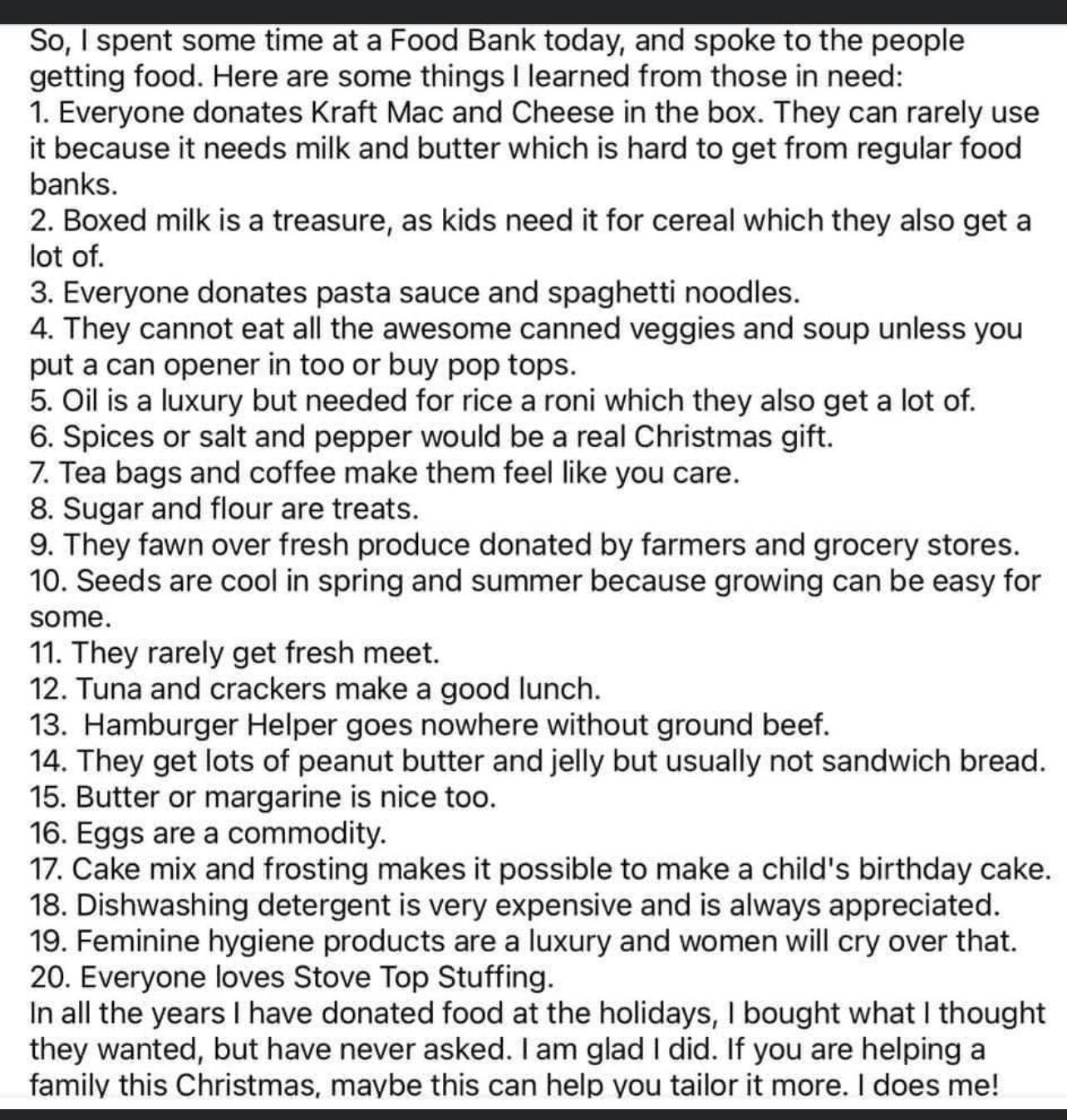 So, I spent some time at a Food Bank today, and spoke to the people getting food. Here are some things I learned from those in need:
1. Everyone donates Kraft Mac and Cheese in the box. They can rarely use it because it needs milk and butter which is hard to get from regular food banks.
2. Boxed milk is a treasure, as kids need it for cereal which they also get a lot of.
3. Everyone donates pasta sauce and spaghetti noodles.
4. They cannot eat all the awesome canned veggies and soup unless you put a can opener in too or buy pop tops.
5. Oil is a luxury but needed for rice a roni which they also get a lot of.
6. Spices or salt and pepper would be a real Christmas gift.
7. Tea bags and coffee make them feel like you care.
8. Sugar and flour are treats.
9. They fawn over fresh produce donated by farmers and grocery stores.
10. Seeds are cool in spring and summer because growing can be easy for some.
11. They rarely get fresh meet.
12. Tuna and crackers make a good lunch.
13. Hamburger Helper goes nowhere without ground beef.
14. They get lots of peanut butter and jelly but usually not sandwich bread.
15. Butter or margarine is nice too.
16. Eggs are a commodity.
17. Cake mix and frosting makes it possible to make a child's birthday cake.
18. Dishwashing detergent is very expensive and is always appreciated.
19. Feminine hygiene products are a luxury and women will cry over that.
20. Everyone loves Stove Top Stuffing.
In all the years I have donated food at the holidays, I bought what I thought they wanted, but have never asked. I am glad I did. If you are helping a family this Christmas, maybe this can help you tailor it more. I does me!